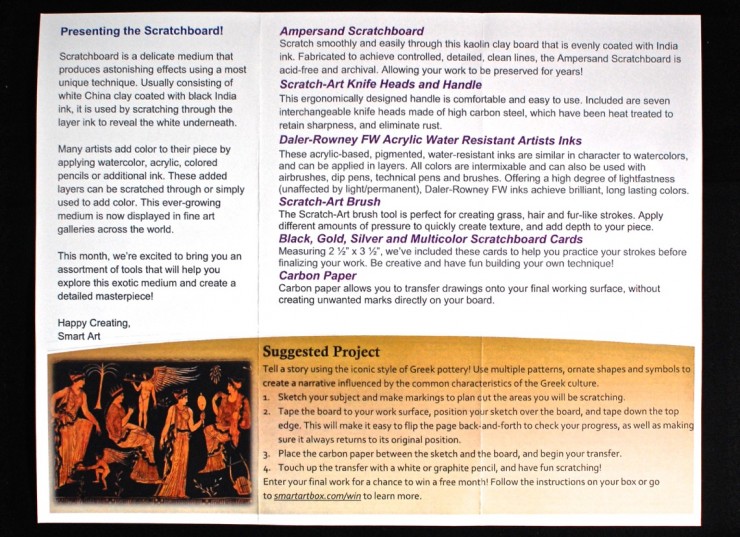 Presenting the Scratchboard!

Scratchboard is a delicate medium that produces astonishing effects using a most unique technique. Usually consisting of white China clay coated with black India ink, it is used by scratching through the layer ink to reveal the white underneath.

Many artists add color to their piece by applying watercolor, acrylic, colored pencils or additional ink. These added layers can be scratched through or simply used to add color. This ever-growing medium is now displayed in fine art galleries across the world.

This month, we're excited to bring you an assortment of tools that will help you explore this exotic medium and create a detailed masterpiece!

Happy Creating,
Smart Art

Ampersand Scratchboard
Scratch smoothly and easily through this kaolin clay board that is evenly coated with India ink. Fabricated to achieve controlled, detailed, clean lines, the Ampersand Scratchboard is acid-free and archival. Allowing your work to be preserved for years!

Scratch-Art Knife Heads and Handle
This ergonomically designed handle is comfortable and easy to use. Included are seven interchangeable knife heads made of high carbon steel, which have been heat treated to retain sharpness, and eliminate rust.

Daler-Rowney FW Acrylic Water Resistant Artists Inks
These acrylic-based, pigmented, water-resistant inks are similar in character to watercolors, and can be applied in layers. All colors are intermixable and can also be used with airbrushes, dip pens, technical pens and brushes. Offering a high degree of lightfastness (unaffected by light/permanent), Daler-Rowney FW inks achieve brilliant, long lasting colors.

Scratch-Art Brush
The Scratch-Art brush tool is perfect for creating grass, hair and fur-like strokes. Apply different amounts of pressure to quickly create texture, and add depth to your piece.

Black, Gold, Silver and Multicolor Scratchboard Cards
Measuring 2 ½" x 3 ½", we've included these cards to help you practice your strokes before finalizing your work. Be creative and have fun building your own technique!

Carbon Paper
Carbon paper allows you to transfer drawings onto your final working surface, without creating unwanted marks directly on your board.

Suggested Project
Tell a story using the iconic style of Greek pottery! Use multiple patterns, ornate shapes and symbols to create a narrative influenced by the common characteristics of the Greek culture.
1. Sketch your subject and make markings to plan out the areas you will be scratching.
2. Tape the board to your work surface, position your sketch over the board, and tape down the top edge. This will make it easy to flip the page back-and-forth to check your progress, as well as making sure it always returns to its original position.
3. Place the carbon paper between the sketch and the board, and begin your transfer.
4. Touch up the transfer with a white or graphite pencil, and have fun scratching!
Enter your final work for a chance to win a free month! Follow the instructions on your box or go to smartartbox.com/win to learn more.